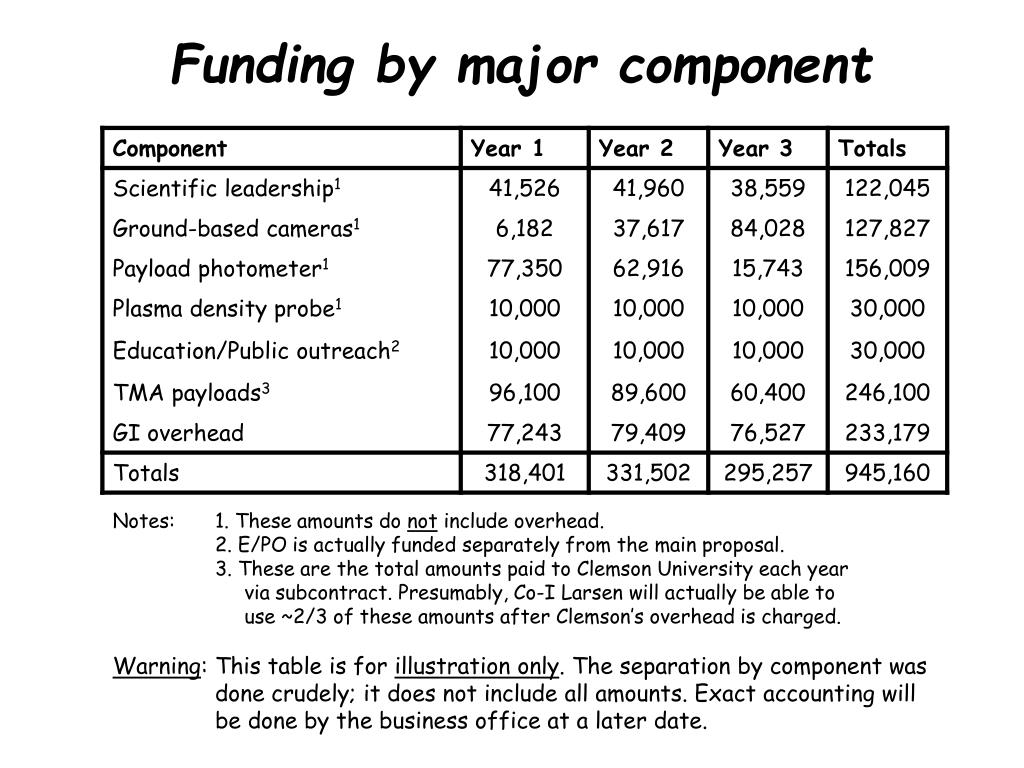 Funding by major component

| Component | Year 1 | Year 2 | Year 3 | Totals |
|---|---|---|---|---|
| Scientific leadership$^1$ | 41,526 | 41,960 | 38,559 | 122,045 |
| Ground-based cameras$^1$ | 6,182 | 37,617 | 84,028 | 127,827 |
| Payload photometer$^1$ | 77,350 | 62,916 | 15,743 | 156,009 |
| Plasma density probe$^1$ | 10,000 | 10,000 | 10,000 | 30,000 |
| Education/Public outreach$^2$ | 10,000 | 10,000 | 10,000 | 30,000 |
| TMA payloads$^3$ | 96,100 | 89,600 | 60,400 | 246,100 |
| GI overhead | 77,243 | 79,409 | 76,527 | 233,179 |
| Totals | 318,401 | 331,502 | 295,257 | 945,160 |

Notes: 1. These amounts do not include overhead.
2. E/PO is actually funded separately from the main proposal.
3. These are the total amounts paid to Clemson University each year via subcontract. Presumably, Co-I Larsen will actually be able to use ~2/3 of these amounts after Clemson's overhead is charged.

Warning: This table is for illustration only. The separation by component was done crudely; it does not include all amounts. Exact accounting will be done by the business office at a later date.